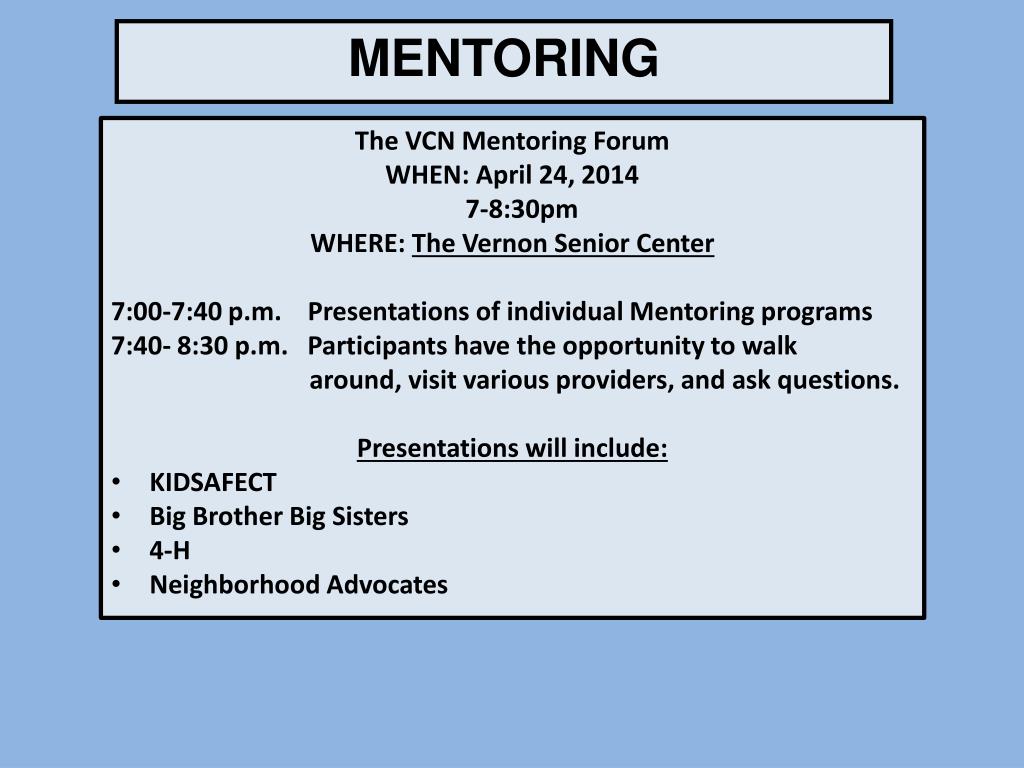 MENTORING

The VCN Mentoring Forum
WHEN: April 24, 2014
7-8:30pm
WHERE: The Vernon Senior Center

7:00-7:40 p.m. Presentations of individual Mentoring programs
7:40- 8:30 p.m. Participants have the opportunity to walk around, visit various providers, and ask questions.

Presentations will include:
• KIDSAFECT
• Big Brother Big Sisters
• 4-H
• Neighborhood Advocates